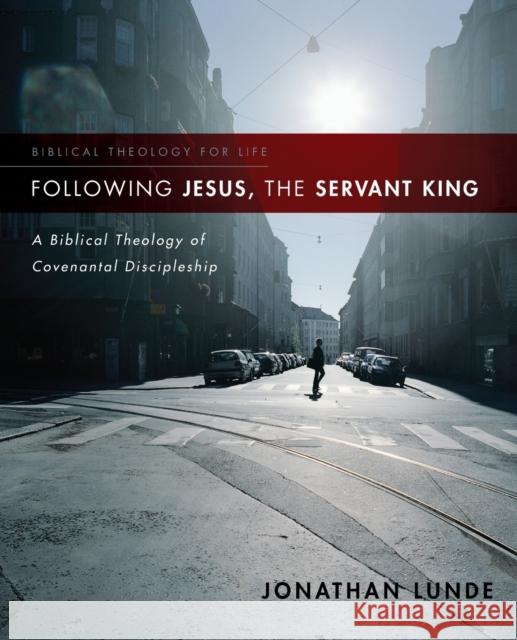 BIBLICAL THEOLOGY FOR LIFE

FOLLOWING JESUS, THE SERVANT KING

A Biblical Theology of Covenantal Discipleship

JONATHAN LUNDE

Kraina Książek